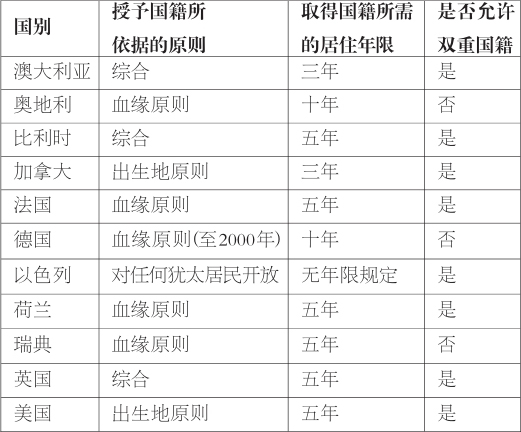 | 国别 | 授予国籍所依据的原则 | 取得国籍所需的居住年限 | 是否允许双重国籍 |
|---|---|---|---|
| 澳大利亚 | 综合 | 三年 | 是 |
| 奥地利 | 血缘原则 | 十年 | 否 |
| 比利时 | 综合 | 五年 | 是 |
| 加拿大 | 出生地原则 | 三年 | 是 |
| 法国 | 血缘原则 | 五年 | 是 |
| 德国 | 血缘原则(至2000年) | 十年 | 否 |
| 以色列 | 对任何犹太居民开放 | 无年限规定 | 是 |
| 荷兰 | 血缘原则 | 五年 | 是 |
| 瑞典 | 血缘原则 | 五年 | 否 |
| 英国 | 综合 | 五年 | 是 |
| 美国 | 出生地原则 | 五年 | 是 |